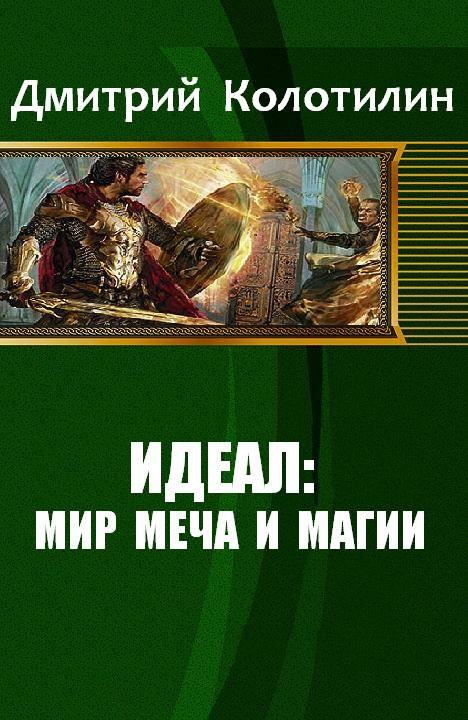 Дмитрий Колотилин

ИДЕАЛ:
МИР МЕЧА И МАГИИ